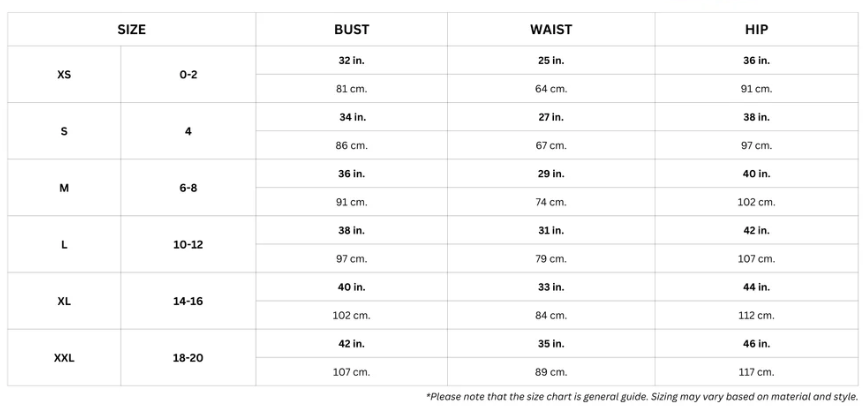 | SIZE | | BUST | WAIST | HIP |
|---|---|---|---|---|
| XS | 0-2 | 32 in. | 25 in. | 36 in. |
| | | 81 cm. | 64 cm. | 91 cm. |
| S | 4 | 34 in. | 27 in. | 38 in. |
| | | 86 cm. | 67 cm. | 97 cm. |
| M | 6-8 | 36 in. | 29 in. | 40 in. |
| | | 91 cm. | 74 cm. | 102 cm. |
| L | 10-12 | 38 in. | 31 in. | 42 in. |
| | | 97 cm. | 79 cm. | 107 cm. |
| XL | 14-16 | 40 in. | 33 in. | 44 in. |
| | | 102 cm. | 84 cm. | 112 cm. |
| XXL | 18-20 | 42 in. | 35 in. | 46 in. |
| | | 107 cm. | 89 cm. | 117 cm. |

*Please note that the size chart is general guide. Sizing may vary based on material and style.